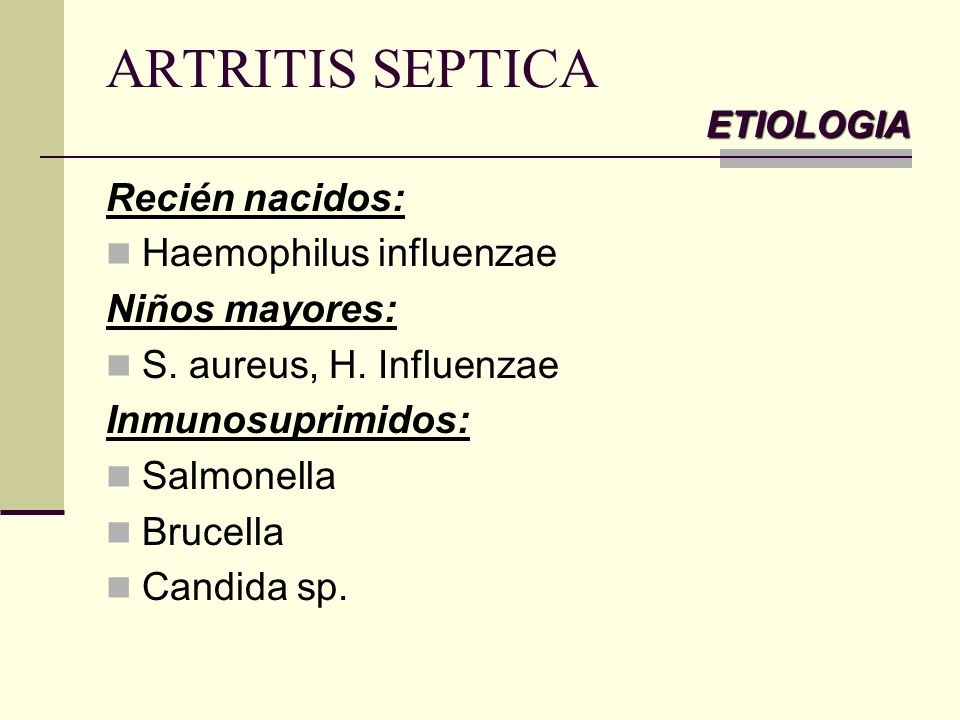 ARTRITIS SEPTICA

ETIOLOGIA

Recién nacidos:

Haemophilus influenzae

Niños mayores:

S. aureus, H. Influenzae

Inmunosuprimidos:

Salmonella

Brucella

Candida sp.